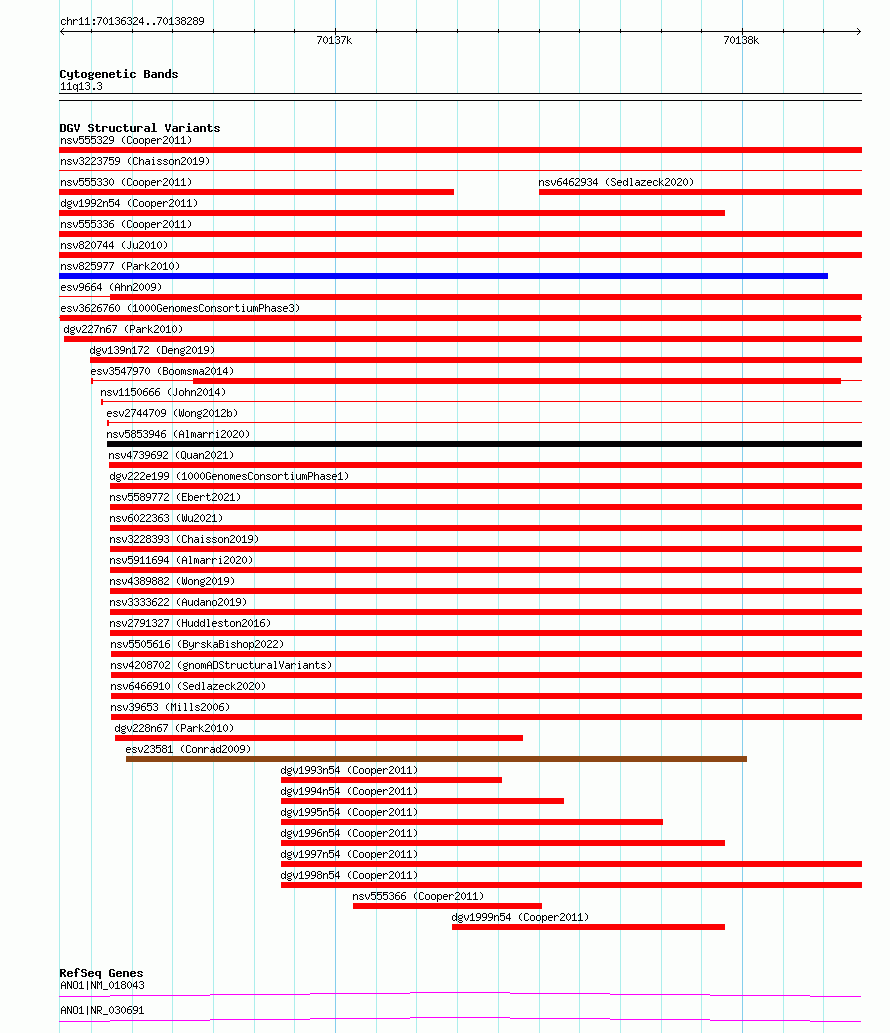 chr11:70136324..70138289

70137k

70138k

Cytogenetic Bands
11q13.3

DGV Structural Variants
nsv555329 (Cooper2011)
nsv3223759 (Chaisson2019)
nsv555330 (Cooper2011)
nsv6462934 (Sedlazeck2020)
dgv1992n54 (Cooper2011)
nsv555336 (Cooper2011)
nsv820744 (Ju2010)
nsv825977 (Park2010)
esv9664 (Ahn2009)
esv3626760 (1000GenomesConsortiumPhase3)
dgv227n67 (Park2010)
dgv139n172 (Deng2019)
esv3547970 (Boomsma2014)
nsv1150666 (John2014)
esv2744709 (Wong2012b)
nsv5853946 (Almarri2020)
nsv4739692 (Quan2021)
dgv222e199 (1000GenomesConsortiumPhase1)
nsv5589772 (Ebert2021)
nsv6022363 (Wu2021)
nsv3228393 (Chaisson2019)
nsv5911694 (Almarri2020)
nsv4389882 (Wong2019)
nsv3333622 (Audano2019)
nsv2791327 (Huddleston2016)
nsv5505616 (ByrskaBishop2022)
nsv4208702 (gnomADStructuralVariants)
nsv6466910 (Sedlazeck2020)
nsv39653 (Mills2006)
dgv228n67 (Park2010)
esv23581 (Conrad2009)
dgv1993n54 (Cooper2011)
dgv1994n54 (Cooper2011)
dgv1995n54 (Cooper2011)
dgv1996n54 (Cooper2011)
dgv1997n54 (Cooper2011)
dgv1998n54 (Cooper2011)
nsv555366 (Cooper2011)
dgv1999n54 (Cooper2011)

RefSeq Genes
ANO1|NM_018043
ANO1|NR_030691